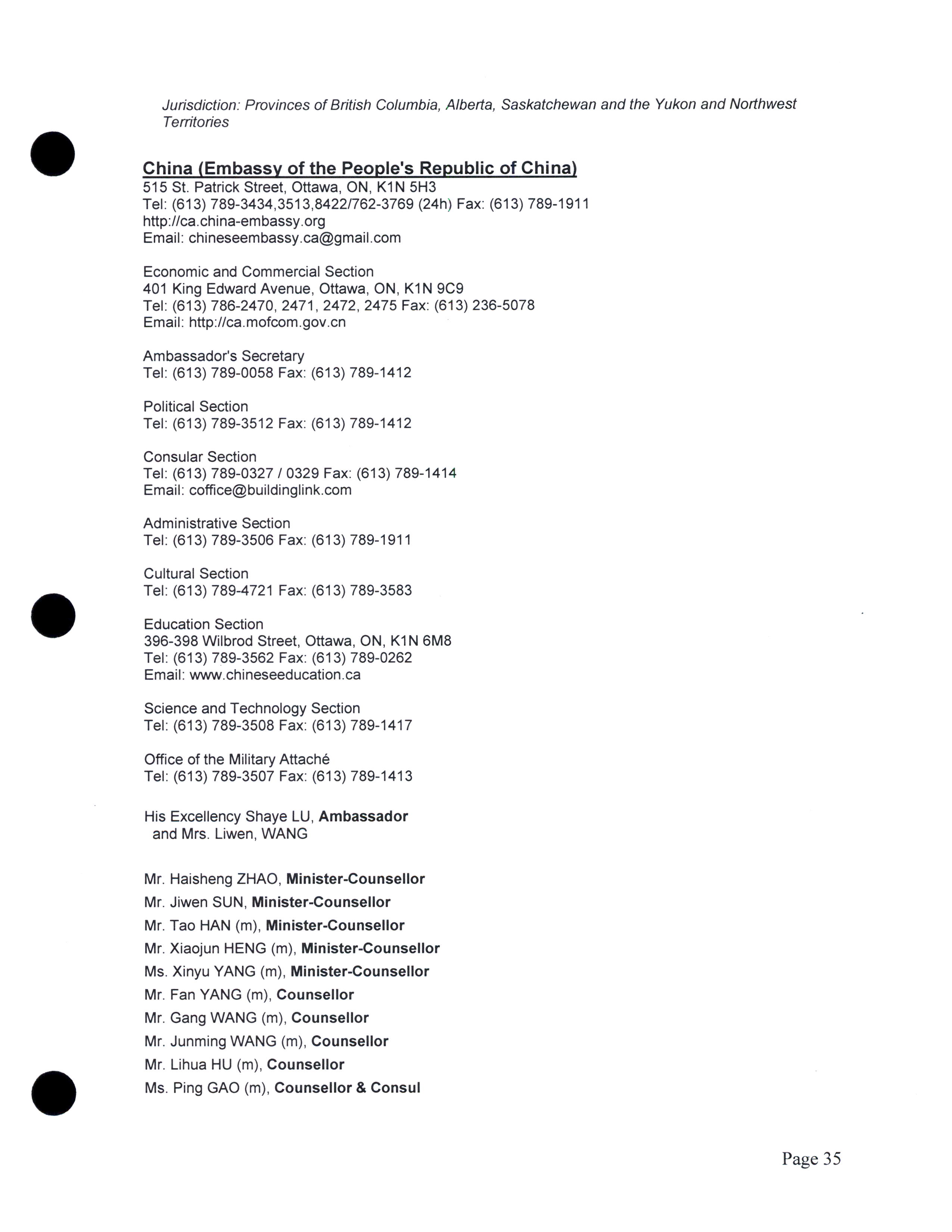 Jurisdiction: Provinces of British Columbia, Alberta, Saskatchewan and the Yukon and Northwest Territories

China (Embassy of the People's Republic of China)
515 St. Patrick Street, Ottawa, ON, K1N 5H3
Tel: (613) 789-3434,3513,8422/762-3769 (24h) Fax: (613) 789-1911
http://ca.china-embassy.org
Email: chineseembassy.ca@gmail.com

Economic and Commercial Section
401 King Edward Avenue, Ottawa, ON, K1N 9C9
Tel: (613) 786-2470, 2471, 2472, 2475 Fax: (613) 236-5078
Email: http://ca.mofcom.gov.cn

Ambassador's Secretary
Tel: (613) 789-0058 Fax: (613) 789-1412

Political Section
Tel: (613) 789-3512 Fax: (613) 789-1412

Consular Section
Tel: (613) 789-0327 / 0329 Fax: (613) 789-1414
Email: coffice@buildinglink.com

Administrative Section
Tel: (613) 789-3506 Fax: (613) 789-1911

Cultural Section
Tel: (613) 789-4721 Fax: (613) 789-3583

Education Section
396-398 Wilbrod Street, Ottawa, ON, K1N 6M8
Tel: (613) 789-3562 Fax: (613) 789-0262
Email: www.chineseeducation.ca

Science and Technology Section
Tel: (613) 789-3508 Fax: (613) 789-1417

Office of the Military Attaché
Tel: (613) 789-3507 Fax: (613) 789-1413

His Excellency Shaye LU, Ambassador
and Mrs. Liwen, WANG

Mr. Haisheng ZHAO, Minister-Counsellor
Mr. Jiwen SUN, Minister-Counsellor
Mr. Tao HAN (m), Minister-Counsellor
Mr. Xiaojun HENG (m), Minister-Counsellor
Ms. Xinyu YANG (m), Minister-Counsellor
Mr. Fan YANG (m), Counsellor
Mr. Gang WANG (m), Counsellor
Mr. Junming WANG (m), Counsellor
Mr. Lihua HU (m), Counsellor
Ms. Ping GAO (m), Counsellor & Consul

Page 35